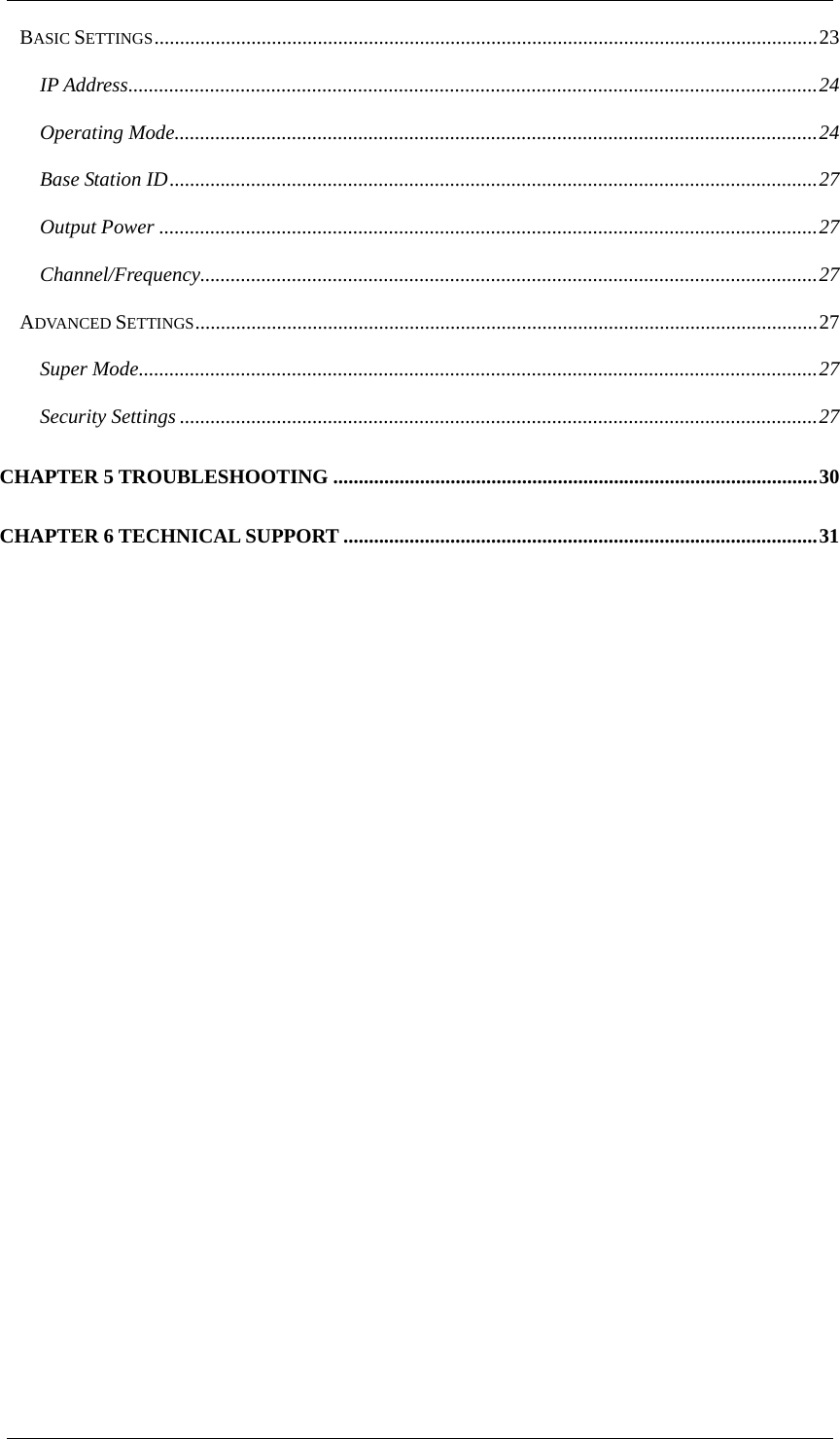 BASIC SETTINGS 23

IP Address 24

Operating Mode 24

Base Station ID 27

Output Power 27

Channel/Frequency 27

ADVANCED SETTINGS 27

Super Mode 27

Security Settings 27

CHAPTER 5 TROUBLESHOOTING 30

CHAPTER 6 TECHNICAL SUPPORT 31